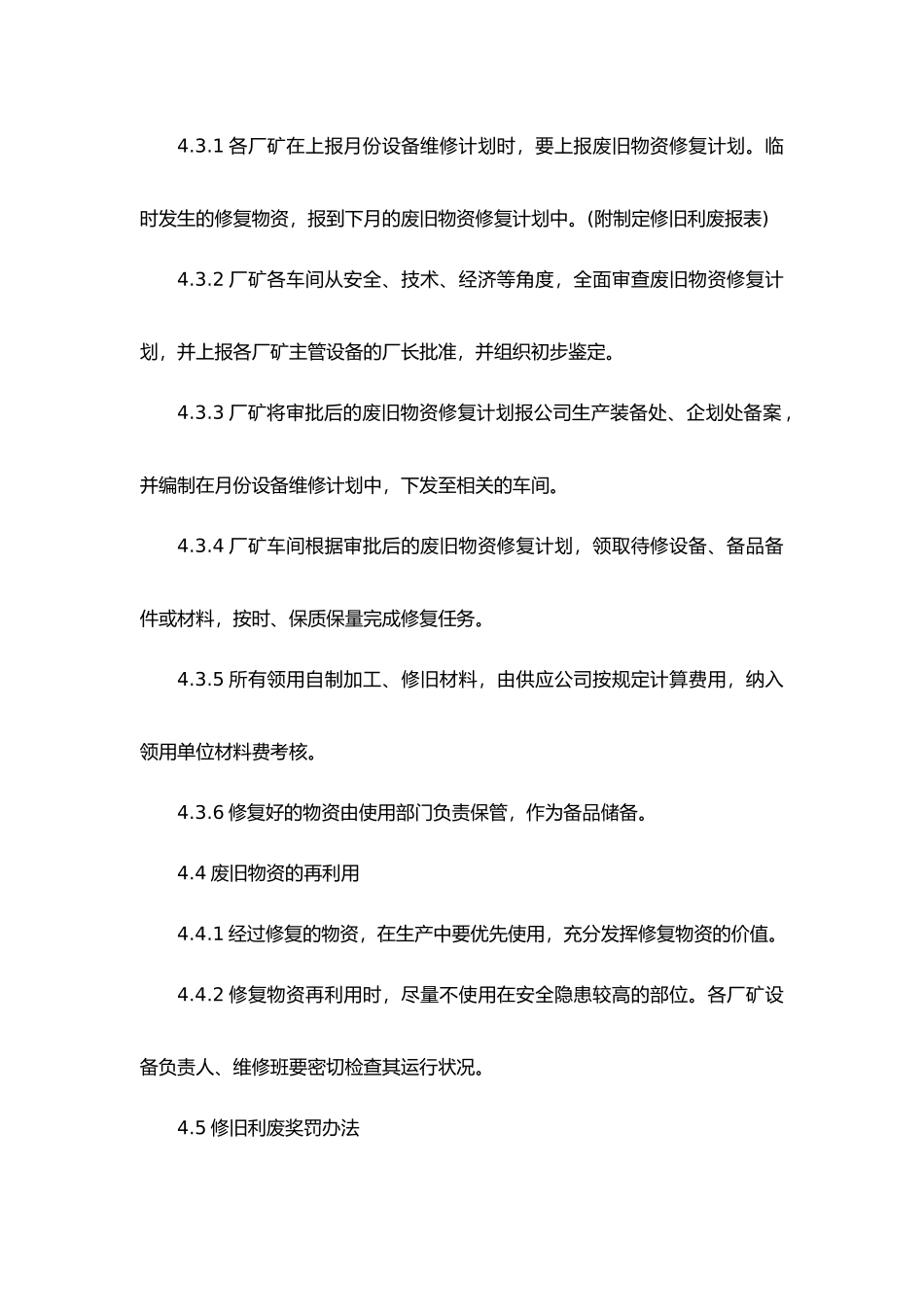 4.3.1 各厂矿在上报月份设备维修计划时，要上报废旧物资修复计划。临时发生的修复物资，报到下月的废旧物资修复计划中。(附制定修旧利废报表)

4.3.2 厂矿各车间从安全、技术、经济等角度，全面审查废旧物资修复计划，并上报各厂矿主管设备的厂长批准，并组织初步鉴定。

4.3.3 厂矿将审批后的废旧物资修复计划报公司生产装备处、企划处备案，并编制在月份设备维修计划中，下发至相关的车间。

4.3.4 厂矿车间根据审批后的废旧物资修复计划，领取待修设备、备品备件或材料，按时、保质保量完成修复任务。

4.3.5 所有领用自制加工、修旧材料，由供应公司按规定计算费用，纳入领用单位材料费考核。

4.3.6 修复好的物资由使用部门负责保管，作为备品储备。

4.4 废旧物资的再利用

4.4.1 经过修复的物资，在生产中要优先使用，充分发挥修复物资的价值。

4.4.2 修复物资再利用时，尽量不使用在安全隐患较高的部位。各厂矿设备负责人、维修班要密切检查其运行状况。

4.5 修旧利废奖罚办法